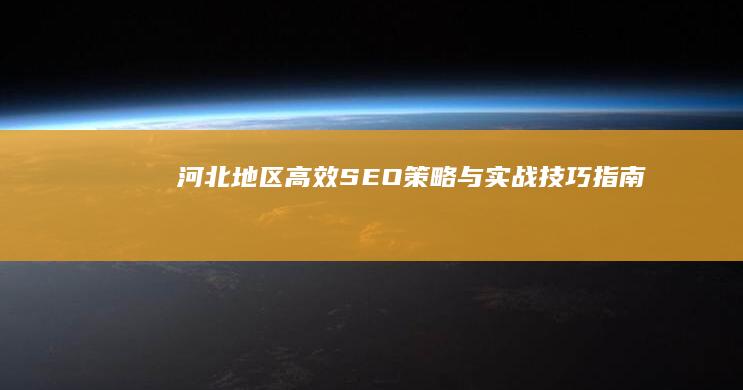 河北地区高效SEO策略与实战技巧指南